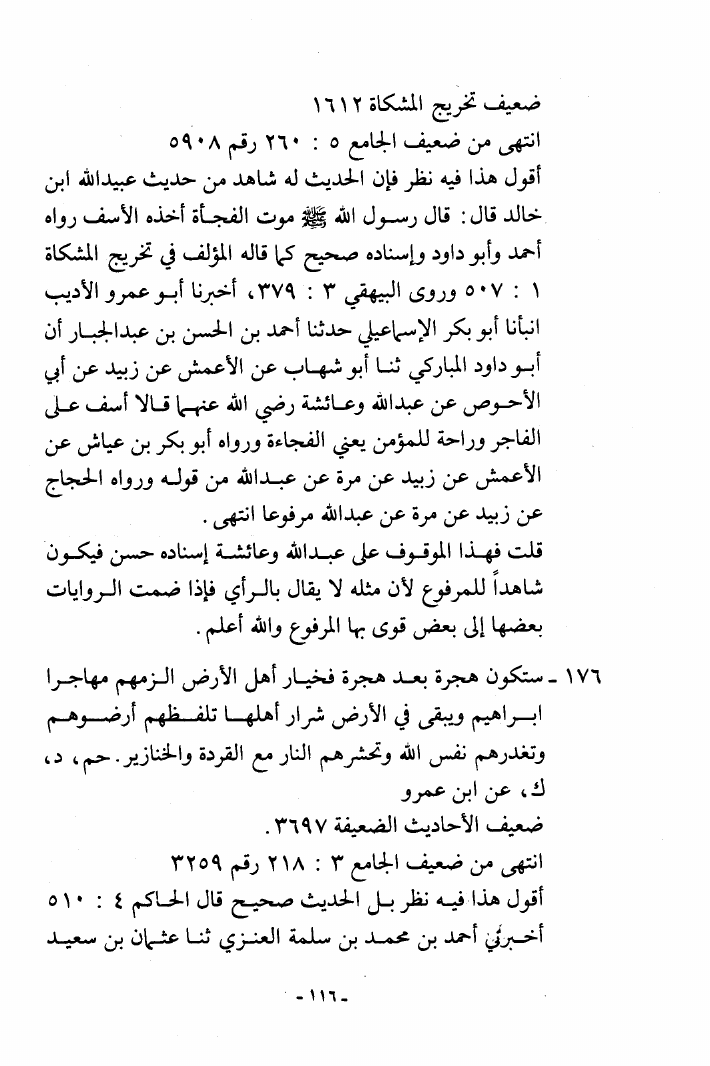 ضعيف تخريج المشكاة ١٦١٢
انتهى من ضعيف الجامع ٥ : ٢٦٠ رقم ٥٩٠٨
أقول هذا فيه نظر فإن الحديث له شاهد من حديث عبيدالله ابن خالد قال: قال رسول الله ﷺ موت الفجأة أخذه الأسف رواه أحمد وأبو داود وإسناده صحيح كما قاله المؤلف في تخريج المشكاة ١ : ٥٠٧ وروى البيهقي ٣ : ٣٧٩، أخبرنا أبو عمرو الأديب انبأنا أبو بكر الإسماعيلي حدثنا أحمد بن الحسن بن عبدالجبار أن أبو داود المباركي ثنا أبو شهاب عن الأعمش عن زبيد عن أبي الأحوص عن عبدالله وعائشة رضي الله عنهما قالا أسف على الفاجر وراحة للمؤمن يعني الفجاءة ورواه أبو بكر بن عياش عن الأعمش عن زبيد عن مرة عن عبدالله من قوله ورواه الحجاج عن زبيد عن مرة عن عبدالله مرفوعا انتهى.
قلت فهذا الموقوف على عبدالله وعائشة إسناده حسن فيكون شاهداً للمرفوع لأن مثله لا يقال بالرأي فإذا ضمت الروايات بعضها إلى بعض قوى بها المرفوع والله أعلم.

١٧٦ ـ ستكون هجرة بعد هجرة فخيار أهل الأرض الزمهم مهاجرا ابراهيم ويبقى في الأرض شرار أهلها تلفظهم أرضوهم وتغدرهم نفس الله وتحشرهم النار مع القردة والخنازير. حم، د، ك، عن ابن عمرو
ضعيف الأحاديث الضعيفة ٣٦٩٧.
انتهى من ضعيف الجامع ٣ : ٢١٨ رقم ٣٢٥٩
أقول هذا فيه نظر بل الحديث صحيح قال الحاكم ٤ : ٥١٠ أخبرني أحمد بن محمد بن سلمة العنزي ثنا عثمان بن سعيد

-١١٦-